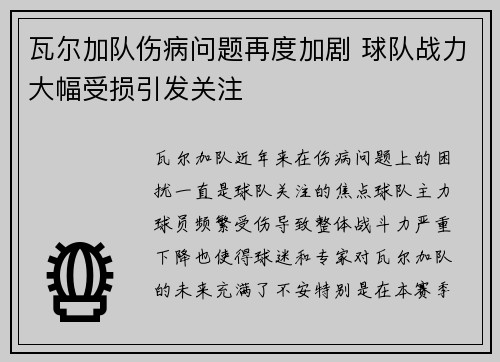 瓦尔加队伤病问题再度加剧 球队战力大幅受损引发关注

瓦尔加队近年来在伤病问题上的困扰一直是球队关注的焦点球队主力球员频繁受伤导致整体战斗力严重下降也使得球迷和专家对瓦尔加队的未来充满了不安特别是在本赛季